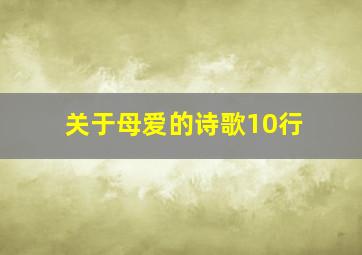 关于母爱的诗歌10行